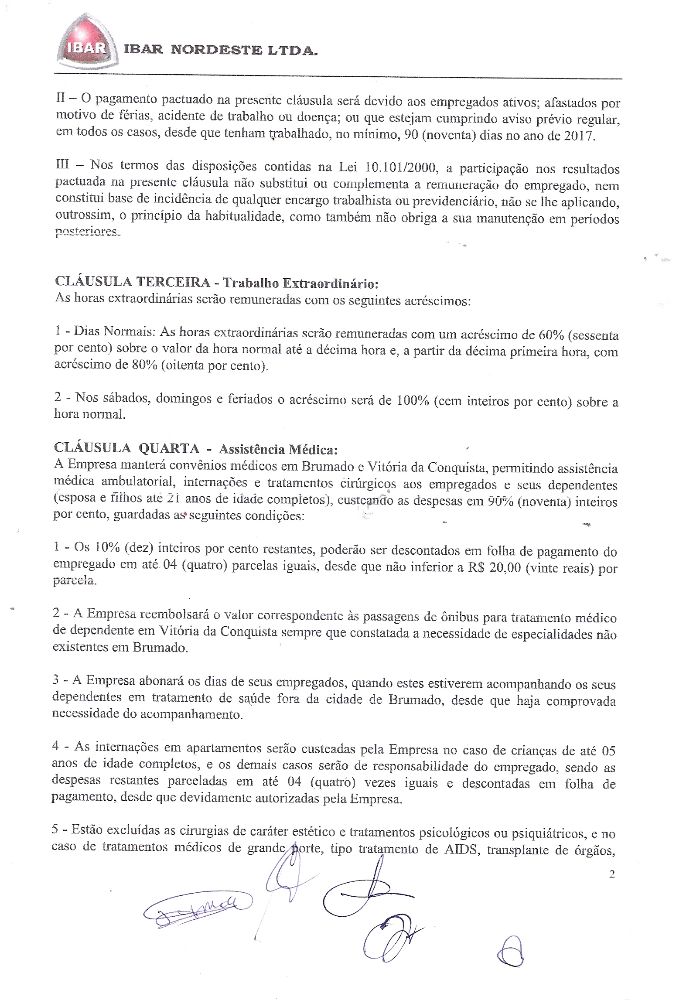 IBAR IBAR NORDESTE LTDA.

II – O pagamento pactuado na presente cláusula será devido aos empregados ativos; afastados por motivo de férias, acidente de trabalho ou doença; ou que estejam cumprindo aviso prévio regular, em todos os casos, desde que tenham trabalhado, no mínimo, 90 (noventa) dias no ano de 2017.

III – Nos termos das disposições contidas na Lei 10.101/2000, a participação nos resultados pactuada na presente cláusula não substitui ou complementa a remuneração do empregado, nem constitui base de incidência de qualquer encargo trabalhista ou previdenciário, não se lhe aplicando, outrossim, o princípio da habitualidade, como também não obriga a sua manutenção em períodos posteriores.

CLÁUSULA TERCEIRA - Trabalho Extraordinário:
As horas extraordinárias serão remuneradas com os seguintes acréscimos:

1 - Dias Normais: As horas extraordinárias serão remuneradas com um acréscimo de 60% (sessenta por cento) sobre o valor da hora normal até a décima hora e, a partir da décima primeira hora, com acréscimo de 80% (oitenta por cento).

2 - Nos sábados, domingos e feriados o acréscimo será de 100% (cem inteiros por cento) sobre a hora normal.

CLÁUSULA QUARTA - Assistência Médica:
A Empresa manterá convênios médicos em Brumado e Vitória da Conquista, permitindo assistência médica ambulatorial, internações e tratamentos cirúrgicos aos empregados e seus dependentes (esposa e filhos até 21 anos de idade completos), custeando as despesas em 90% (noventa) inteiros por cento, guardadas as seguintes condições:

1 - Os 10% (dez) inteiros por cento restantes, poderão ser descontados em folha de pagamento do empregado em até 04 (quatro) parcelas iguais, desde que não inferior a R$ 20,00 (vinte reais) por parcela.

2 - A Empresa reembolsará o valor correspondente às passagens de ônibus para tratamento médico de dependente em Vitória da Conquista sempre que constatada a necessidade de especialidades não existentes em Brumado.

3 - A Empresa abonará os dias de seus empregados, quando estes estiverem acompanhando os seus dependentes em tratamento de saúde fora da cidade de Brumado, desde que haja comprovada necessidade do acompanhamento.

4 - As internações em apartamentos serão custeadas pela Empresa no caso de crianças de até 05 anos de idade completos, e os demais casos serão de responsabilidade do empregado, sendo as despesas restantes parceladas em até 04 (quatro) vezes iguais e descontadas em folha de pagamento, desde que devidamente autorizadas pela Empresa.

5 - Estão excluídas as cirurgias de caráter estético e tratamentos psicológicos ou psiquiátricos, e no caso de tratamentos médicos de grande porte, tipo tratamento de AIDS, transplante de órgãos,

2